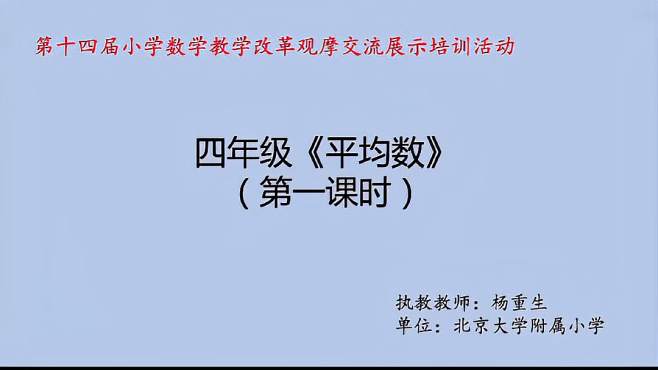 第十四届小学数学教学改革观摩交流展示培训活动

四年级《平均数》
（第一课时）

执教教师：杨重生
单位：北京大学附属小学